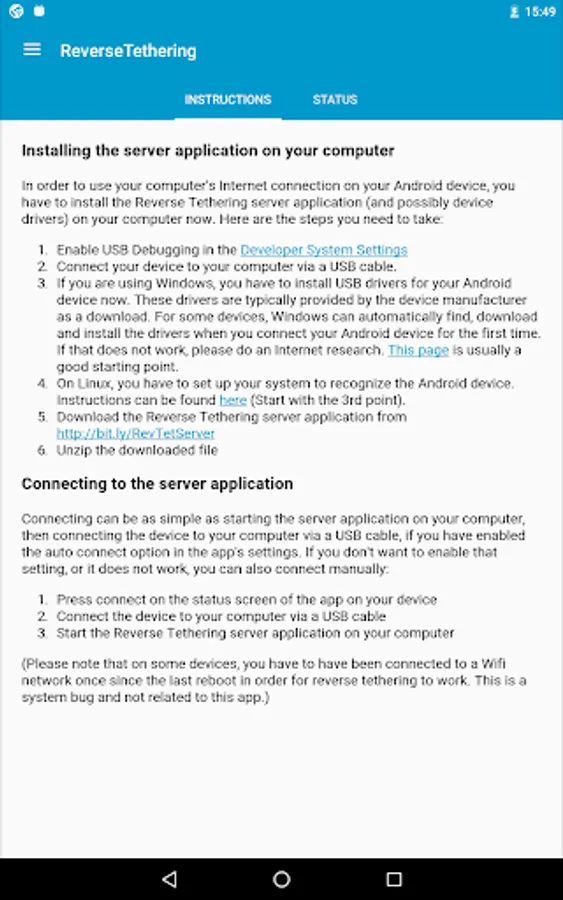 15:49

ReverseTethering

INSTRUCTIONS STATUS

Installing the server application on your computer

In order to use your computer's Internet connection on your Android device, you have to install the Reverse Tethering server application (and possibly device drivers) on your computer now. Here are the steps you need to take:

1. Enable USB Debugging in the Developer System Settings
2. Connect your device to your computer via a USB cable.
3. If you are using Windows, you have to install USB drivers for your Android device now. These drivers are typically provided by the device manufacturer as a download. For some devices, Windows can automatically find, download and install the drivers when you connect your Android device for the first time. If that does not work, please do an Internet research. This page is usually a good starting point.
4. On Linux, you have to set up your system to recognize the Android device. Instructions can be found here (Start with the 3rd point).
5. Download the Reverse Tethering server application from http://bit.ly/RevTetServer
6. Unzip the downloaded file

Connecting to the server application

Connecting can be as simple as starting the server application on your computer, then connecting the device to your computer via a USB cable, if you have enabled the auto connect option in the app's settings. If you don't want to enable that setting, or it does not work, you can also connect manually:

1. Press connect on the status screen of the app on your device
2. Connect the device to your computer via a USB cable
3. Start the Reverse Tethering server application on your computer

(Please note that on some devices, you have to have been connected to a Wifi network once since the last reboot in order for reverse tethering to work. This is a system bug and not related to this app.)